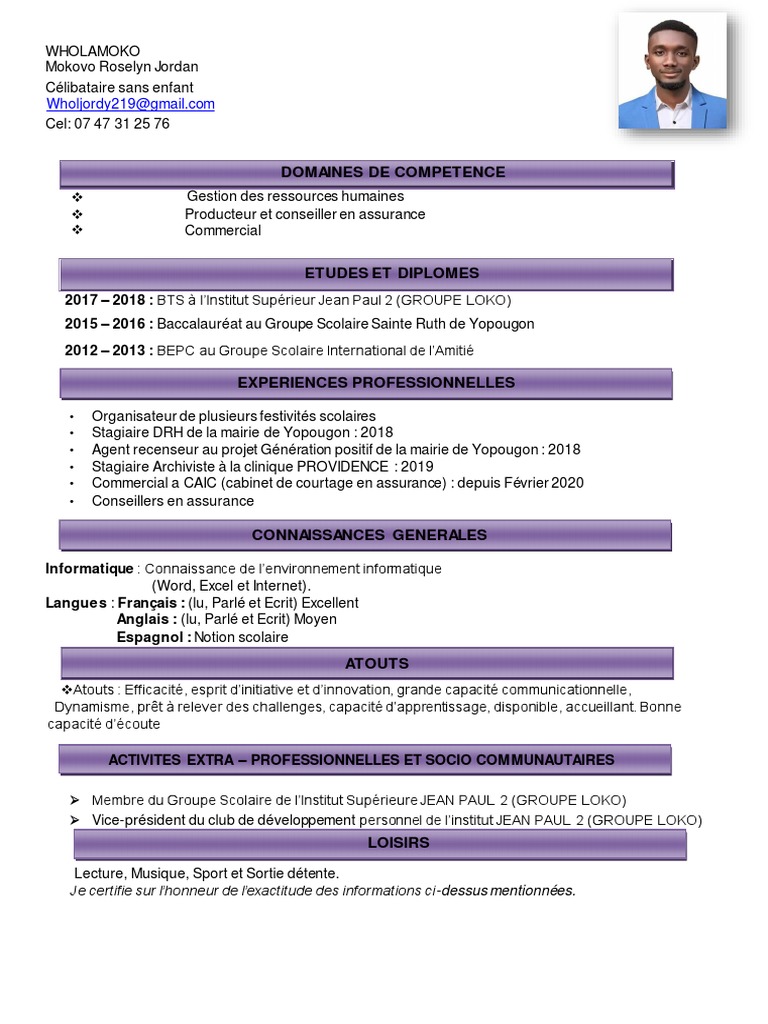 WHOLAMOKO
Mokovo Roselyn Jordan
Célibataire sans enfant
Wholjordy219@gmail.com
Cel: 07 47 31 25 76

DOMAINES DE COMPETENCE

❖ Gestion des ressources humaines
❖ Producteur et conseiller en assurance
❖ Commercial

ETUDES ET DIPLOMES

2017 – 2018 : BTS à l'Institut Supérieur Jean Paul 2 (GROUPE LOKO)
2015 – 2016 : Baccalauréat au Groupe Scolaire Sainte Ruth de Yopougon
2012 – 2013 : BEPC au Groupe Scolaire International de l'Amitié

EXPERIENCES PROFESSIONNELLES

• Organisateur de plusieurs festivités scolaires
• Stagiaire DRH de la mairie de Yopougon : 2018
• Agent recenseur au projet Génération positif de la mairie de Yopougon : 2018
• Stagiaire Archiviste à la clinique PROVIDENCE : 2019
• Commercial a CAIC (cabinet de courtage en assurance) : depuis Février 2020
• Conseillers en assurance

CONNAISSANCES GENERALES

Informatique : Connaissance de l'environnement informatique (Word, Excel et Internet).
Langues : Français : (lu, Parlé et Ecrit) Excellent
Anglais : (lu, Parlé et Ecrit) Moyen
Espagnol : Notion scolaire

ATOUTS

❖Atouts : Efficacité, esprit d'initiative et d'innovation, grande capacité communicationnelle, Dynamisme, prêt à relever des challenges, capacité d'apprentissage, disponible, accueillant. Bonne capacité d'écoute

ACTIVITES EXTRA – PROFESSIONNELLES ET SOCIO COMMUNAUTAIRES

➢ Membre du Groupe Scolaire de l'Institut Supérieure JEAN PAUL 2 (GROUPE LOKO)
➢ Vice-président du club de développement personnel de l'institut JEAN PAUL 2 (GROUPE LOKO)

LOISIRS

Lecture, Musique, Sport et Sortie détente.
Je certifie sur l'honneur de l'exactitude des informations ci-dessus mentionnées.